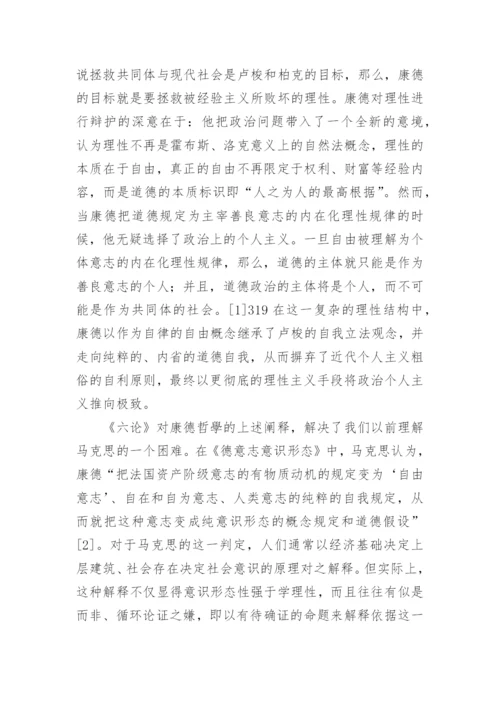 说拯救共同体与现代社会是卢梭和柏克的目标，那么，康德的目标就是要拯救被经验主义所败坏的理性。康德对理性进行辩护的深意在于：他把政治问题带入了一个全新的意境，认为理性不再是霍布斯、洛克意义上的自然法概念，理性的本质在于自由，真正的自由不再限定于权利、财富等经验内容，而是道德的本质标识即“人之为人的最高根据”。然而，当康德把道德规定为主宰善良意志的内在化理性规律的时候，他无疑选择了政治上的个人主义。一旦自由被理解为个体意志的内在化理性规律，那么，道德的主体就只能是作为善良意志的个人；并且，道德政治的主体将是个人，而不可能是作为共同体的社会。[1]319 在这一复杂的理性结构中，康德以作为自律的自由概念继承了卢梭的自我立法观念，并走向纯粹的、内省的道德自我，从而摒弃了近代个人主义粗俗的自利原则，最终以更彻底的理性主义手段将政治个人主义推向极致。

《六论》对康德哲學的上述阐释，解决了我们以前理解马克思的一个困难。在《德意志意识形态》中，马克思认为，康德“把法国资产阶级意志的有物质动机的规定变为‘自由意志’、自在和自为意志、人类意志的纯粹的自我规定，从而就把这种意志变成纯意识形态的概念规定和道德假设”[2]。对于马克思的这一判定，人们通常以经济基础决定上层建筑、社会存在决定社会意识的原理对之解释。但实际上，这种解释不仅显得意识形态性强于学理性，而且往往有似是而非、循环论证之嫌，即以有待确证的命题来解释依据这一